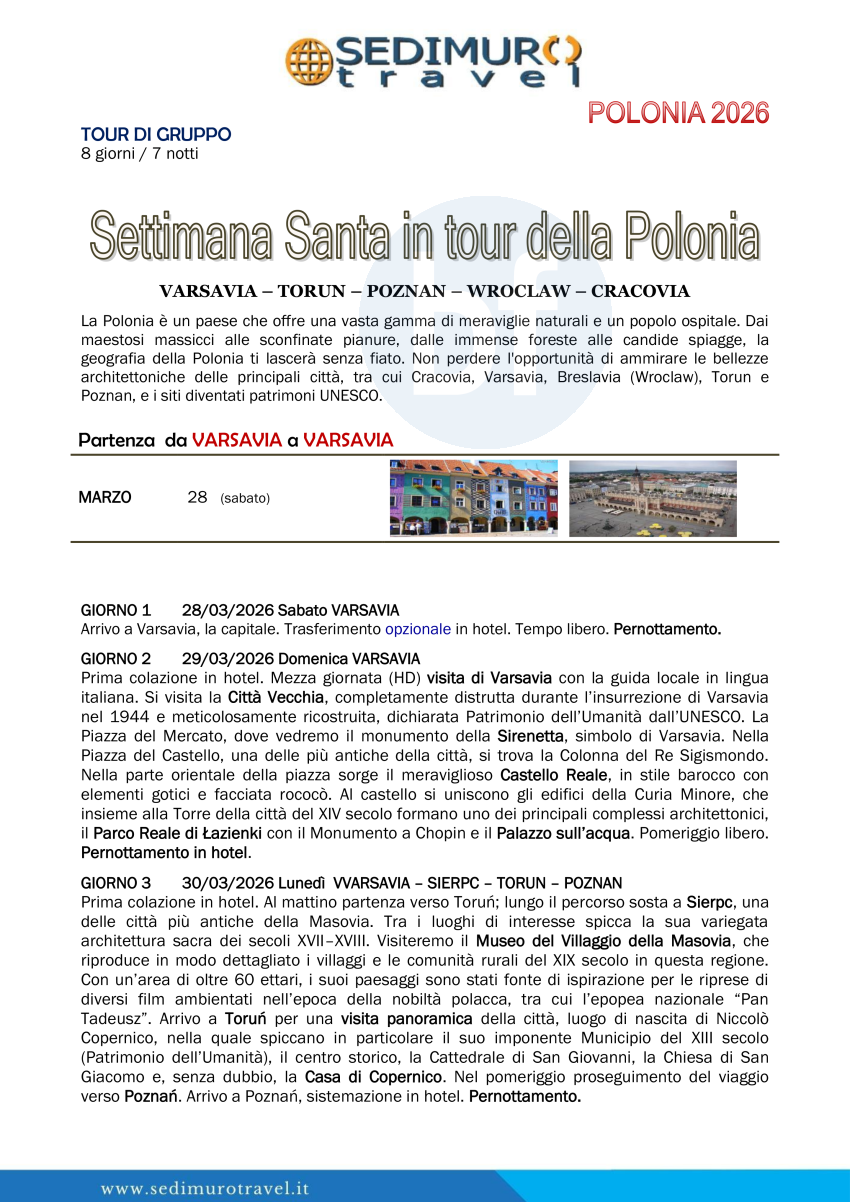 SEDIMURO travel

POLONIA 2026

TOUR DI GRUPPO
8 giorni / 7 notti

Settimana Santa in tour della Polonia

VARSAVIA – TORUN – POZNAN – WROCLAW – CRACOVIA

La Polonia è un paese che offre una vasta gamma di meraviglie naturali e un popolo ospitale. Dai maestosi massicci alle sconfinate pianure, dalle immense foreste alle candide spiagge, la geografia della Polonia ti lascerà senza fiato. Non perdere l'opportunità di ammirare le bellezze architettoniche delle principali città, tra cui Cracovia, Varsavia, Breslavia (Wroclaw), Torun e Poznan, e i siti diventati patrimoni UNESCO.

Partenza da VARSAVIA a VARSAVIA

MARZO 28 (sabato)

GIORNO 1 28/03/2026 Sabato VARSAVIA
Arrivo a Varsavia, la capitale. Trasferimento opzionale in hotel. Tempo libero. Pernottamento.

GIORNO 2 29/03/2026 Domenica VARSAVIA
Prima colazione in hotel. Mezza giornata (HD) visita di Varsavia con la guida locale in lingua italiana. Si visita la Città Vecchia, completamente distrutta durante l'insurrezione di Varsavia nel 1944 e meticolosamente ricostruita, dichiarata Patrimonio dell'Umanità dall'UNESCO. La Piazza del Mercato, dove vedremo il monumento della Sirenetta, simbolo di Varsavia. Nella Piazza del Castello, una delle più antiche della città, si trova la Colonna del Re Sigismondo. Nella parte orientale della piazza sorge il meraviglioso Castello Reale, in stile barocco con elementi gotici e facciata rococò. Al castello si uniscono gli edifici della Curia Minore, che insieme alla Torre della città del XIV secolo formano uno dei principali complessi architettonici, il Parco Reale di Łazienki con il Monumento a Chopin e il Palazzo sull'acqua. Pomeriggio libero. Pernottamento in hotel.

GIORNO 3 30/03/2026 Lunedì VVARSAVIA – SIERPC – TORUN – POZNAN
Prima colazione in hotel. Al mattino partenza verso Toruń; lungo il percorso sosta a Sierpc, una delle città più antiche della Masovia. Tra i luoghi di interesse spicca la sua variegata architettura sacra dei secoli XVII–XVIII. Visiteremo il Museo del Villaggio della Masovia, che riproduce in modo dettagliato i villaggi e le comunità rurali del XIX secolo in questa regione. Con un'area di oltre 60 ettari, i suoi paesaggi sono stati fonte di ispirazione per le riprese di diversi film ambientati nell'epoca della nobiltà polacca, tra cui l'epopea nazionale "Pan Tadeusz". Arrivo a Toruń per una visita panoramica della città, luogo di nascita di Niccolò Copernico, nella quale spiccano in particolare il suo imponente Municipio del XIII secolo (Patrimonio dell'Umanità), il centro storico, la Cattedrale di San Giovanni, la Chiesa di San Giacomo e, senza dubbio, la Casa di Copernico. Nel pomeriggio proseguimento del viaggio verso Poznań. Arrivo a Poznań, sistemazione in hotel. Pernottamento.

www.sedimurotravel.it